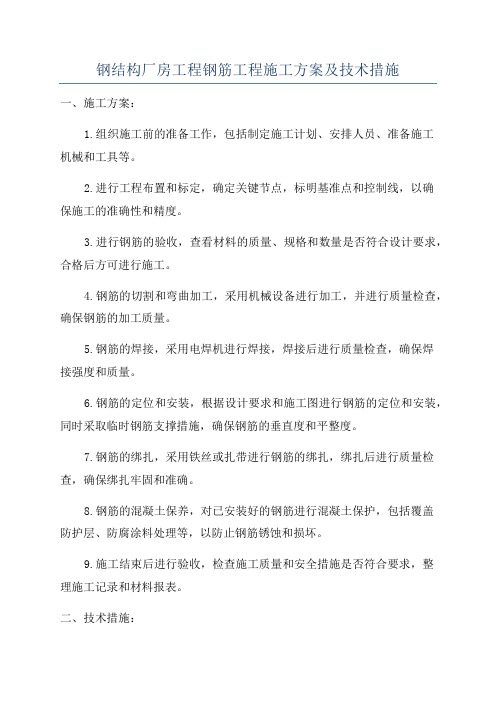 钢结构厂房工程钢筋工程施工方案及技术措施

一、施工方案：

1.组织施工前的准备工作，包括制定施工计划、安排人员、准备施工机械和工具等。

2.进行工程布置和标定，确定关键节点，标明基准点和控制线，以确保施工的准确性和精度。

3.进行钢筋的验收，查看材料的质量、规格和数量是否符合设计要求，合格后方可进行施工。

4.钢筋的切割和弯曲加工，采用机械设备进行加工，并进行质量检查，确保钢筋的加工质量。

5.钢筋的焊接，采用电焊机进行焊接，焊接后进行质量检查，确保焊接强度和质量。

6.钢筋的定位和安装，根据设计要求和施工图进行钢筋的定位和安装，同时采取临时钢筋支撑措施，确保钢筋的垂直度和平整度。

7.钢筋的绑扎，采用铁丝或扎带进行钢筋的绑扎，绑扎后进行质量检查，确保绑扎牢固和准确。

8.钢筋的混凝土保养，对已安装好的钢筋进行混凝土保护，包括覆盖防护层、防腐涂料处理等，以防止钢筋锈蚀和损坏。

9.施工结束后进行验收，检查施工质量和安全措施是否符合要求，整理施工记录和材料报表。

二、技术措施：